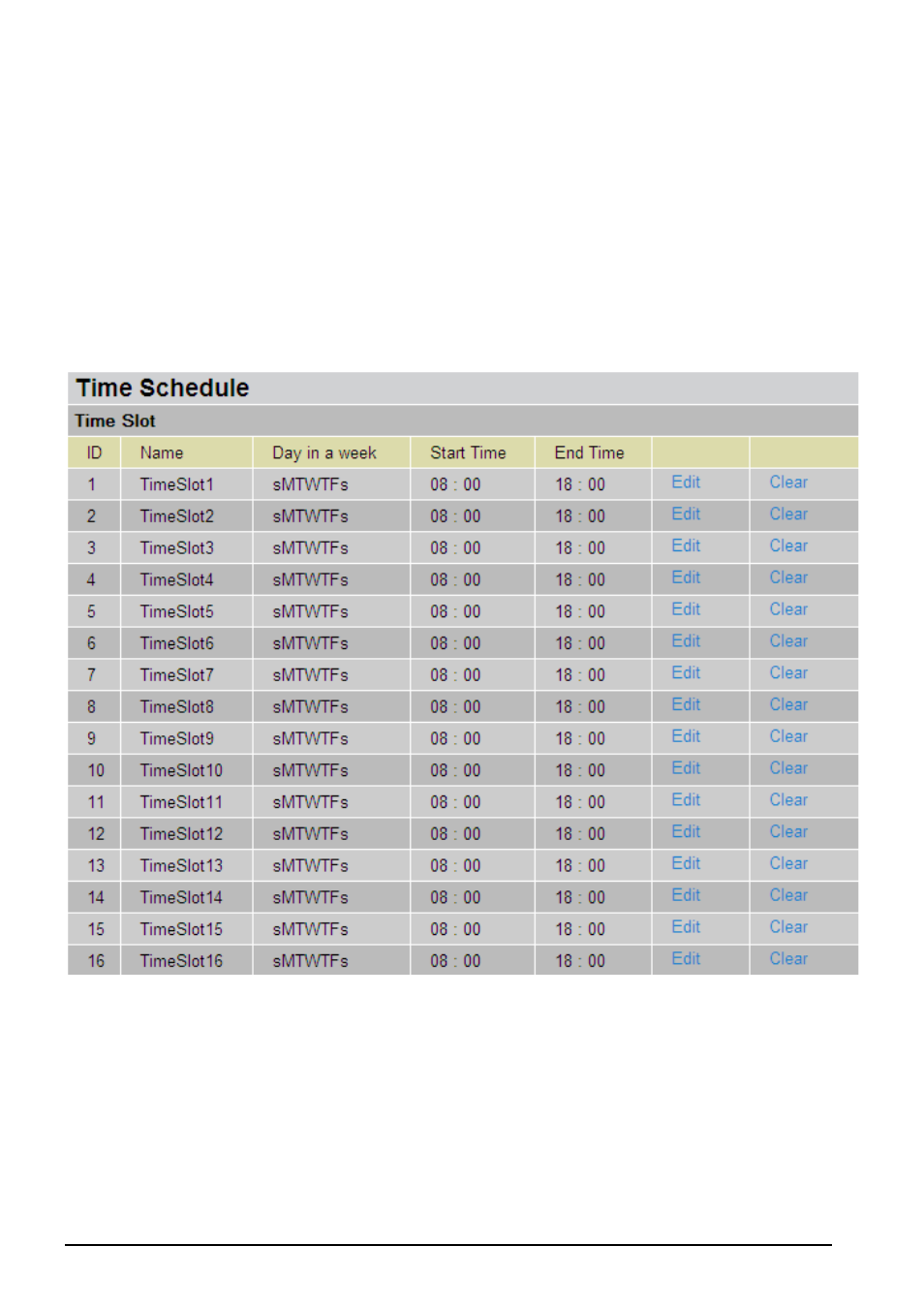 Time Schedule

Time Slot

| ID | Name | Day in a week | Start Time | End Time | | |
|---|---|---|---|---|---|---|
| 1 | TimeSlot1 | sMTWTFs | 08 : 00 | 18 : 00 | Edit | Clear |
| 2 | TimeSlot2 | sMTWTFs | 08 : 00 | 18 : 00 | Edit | Clear |
| 3 | TimeSlot3 | sMTWTFs | 08 : 00 | 18 : 00 | Edit | Clear |
| 4 | TimeSlot4 | sMTWTFs | 08 : 00 | 18 : 00 | Edit | Clear |
| 5 | TimeSlot5 | sMTWTFs | 08 : 00 | 18 : 00 | Edit | Clear |
| 6 | TimeSlot6 | sMTWTFs | 08 : 00 | 18 : 00 | Edit | Clear |
| 7 | TimeSlot7 | sMTWTFs | 08 : 00 | 18 : 00 | Edit | Clear |
| 8 | TimeSlot8 | sMTWTFs | 08 : 00 | 18 : 00 | Edit | Clear |
| 9 | TimeSlot9 | sMTWTFs | 08 : 00 | 18 : 00 | Edit | Clear |
| 10 | TimeSlot10 | sMTWTFs | 08 : 00 | 18 : 00 | Edit | Clear |
| 11 | TimeSlot11 | sMTWTFs | 08 : 00 | 18 : 00 | Edit | Clear |
| 12 | TimeSlot12 | sMTWTFs | 08 : 00 | 18 : 00 | Edit | Clear |
| 13 | TimeSlot13 | sMTWTFs | 08 : 00 | 18 : 00 | Edit | Clear |
| 14 | TimeSlot14 | sMTWTFs | 08 : 00 | 18 : 00 | Edit | Clear |
| 15 | TimeSlot15 | sMTWTFs | 08 : 00 | 18 : 00 | Edit | Clear |
| 16 | TimeSlot16 | sMTWTFs | 08 : 00 | 18 : 00 | Edit | Clear |